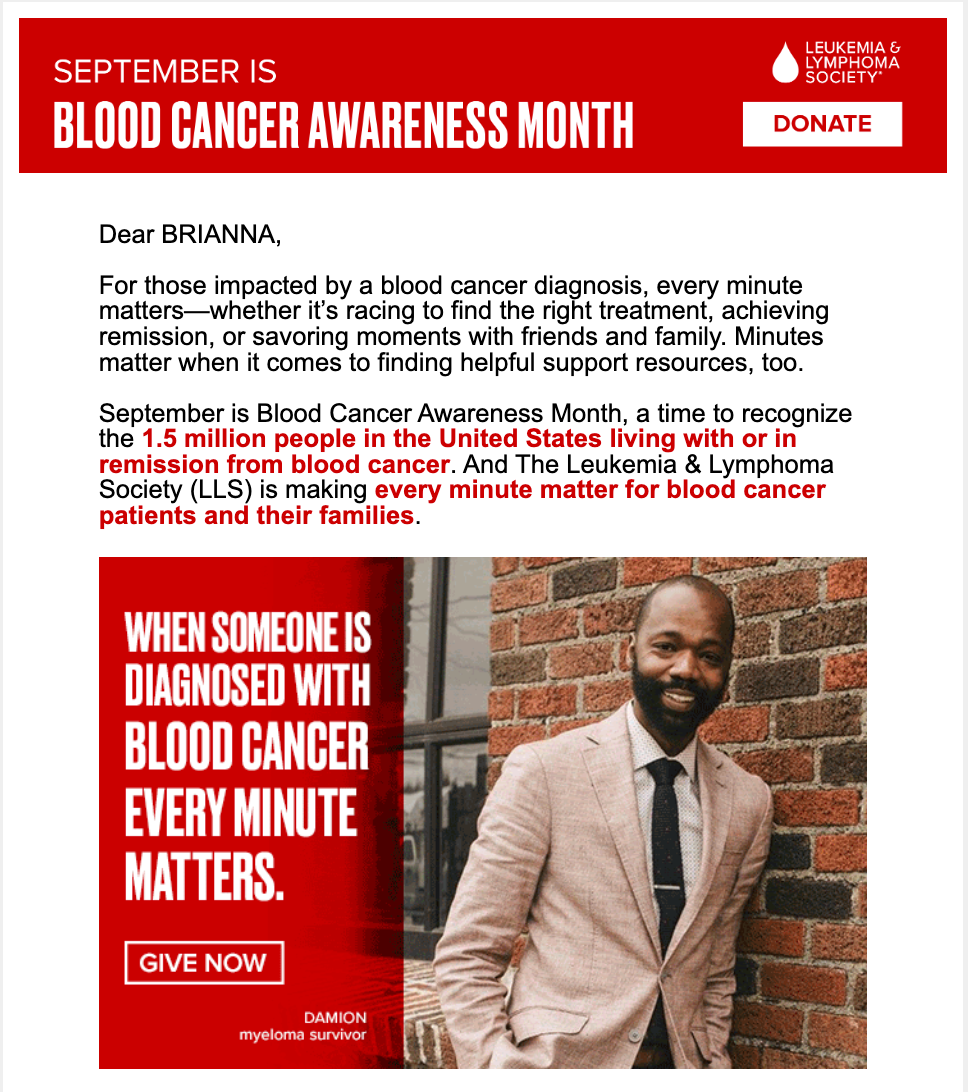 SEPTEMBER IS
BLOOD CANCER AWARENESS MONTH

LEUKEMIA & LYMPHOMA SOCIETY®

DONATE

Dear BRIANNA,

For those impacted by a blood cancer diagnosis, every minute matters—whether it's racing to find the right treatment, achieving remission, or savoring moments with friends and family. Minutes matter when it comes to finding helpful support resources, too.

September is Blood Cancer Awareness Month, a time to recognize the 1.5 million people in the United States living with or in remission from blood cancer. And The Leukemia & Lymphoma Society (LLS) is making every minute matter for blood cancer patients and their families.

WHEN SOMEONE IS DIAGNOSED WITH BLOOD CANCER EVERY MINUTE MATTERS.

GIVE NOW

DAMION
myeloma survivor